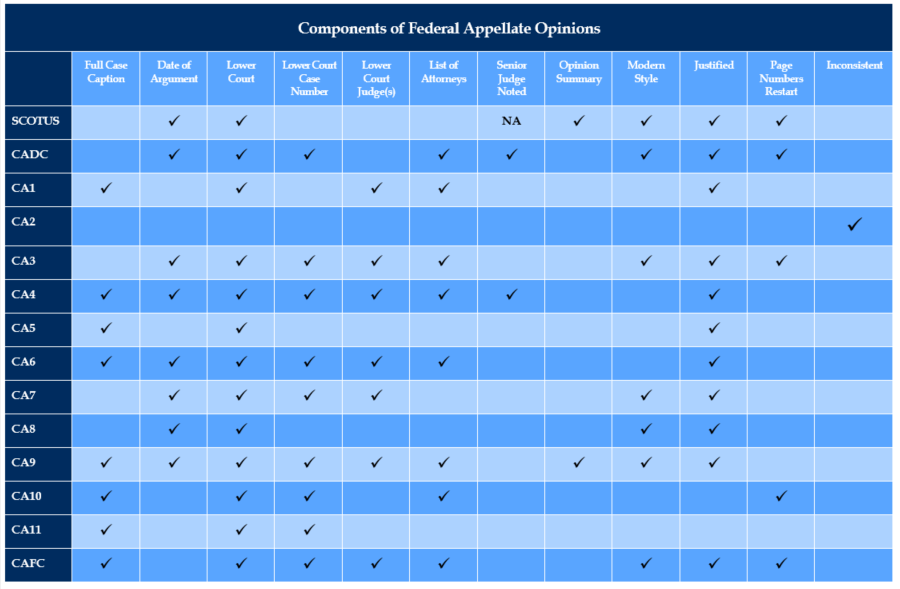 Components of Federal Appellate Opinions

| | Full Case Caption | Date of Argument | Lower Court | Lower Court Case Number | Lower Court Judge(s) | List of Attorneys | Senior Judge Noted | Opinion Summary | Modern Style | Justified | Page Numbers Restart | Inconsistent |
|---|---|---|---|---|---|---|---|---|---|---|---|---|
| SCOTUS | | ✓ | ✓ | | | | NA | ✓ | ✓ | ✓ | ✓ | |
| CADC | | ✓ | ✓ | ✓ | | ✓ | ✓ | | ✓ | ✓ | ✓ | |
| CA1 | ✓ | | ✓ | | ✓ | ✓ | | | | ✓ | | |
| CA2 | | | | | | | | | | | | ✓ |
| CA3 | | ✓ | ✓ | ✓ | ✓ | ✓ | | | ✓ | ✓ | ✓ | |
| CA4 | ✓ | ✓ | ✓ | ✓ | ✓ | ✓ | ✓ | | | ✓ | | |
| CA5 | ✓ | | ✓ | | | | | | | ✓ | | |
| CA6 | ✓ | ✓ | ✓ | ✓ | ✓ | ✓ | | | | ✓ | | |
| CA7 | | ✓ | ✓ | ✓ | ✓ | | | | ✓ | ✓ | | |
| CA8 | | ✓ | ✓ | | | | | | ✓ | ✓ | | |
| CA9 | ✓ | ✓ | ✓ | ✓ | ✓ | ✓ | | ✓ | ✓ | ✓ | | |
| CA10 | ✓ | | ✓ | ✓ | | ✓ | | | | | ✓ | |
| CA11 | ✓ | | ✓ | ✓ | | | | | | | | |
| CAFC | ✓ | | ✓ | ✓ | ✓ | ✓ | | | ✓ | ✓ | ✓ | |